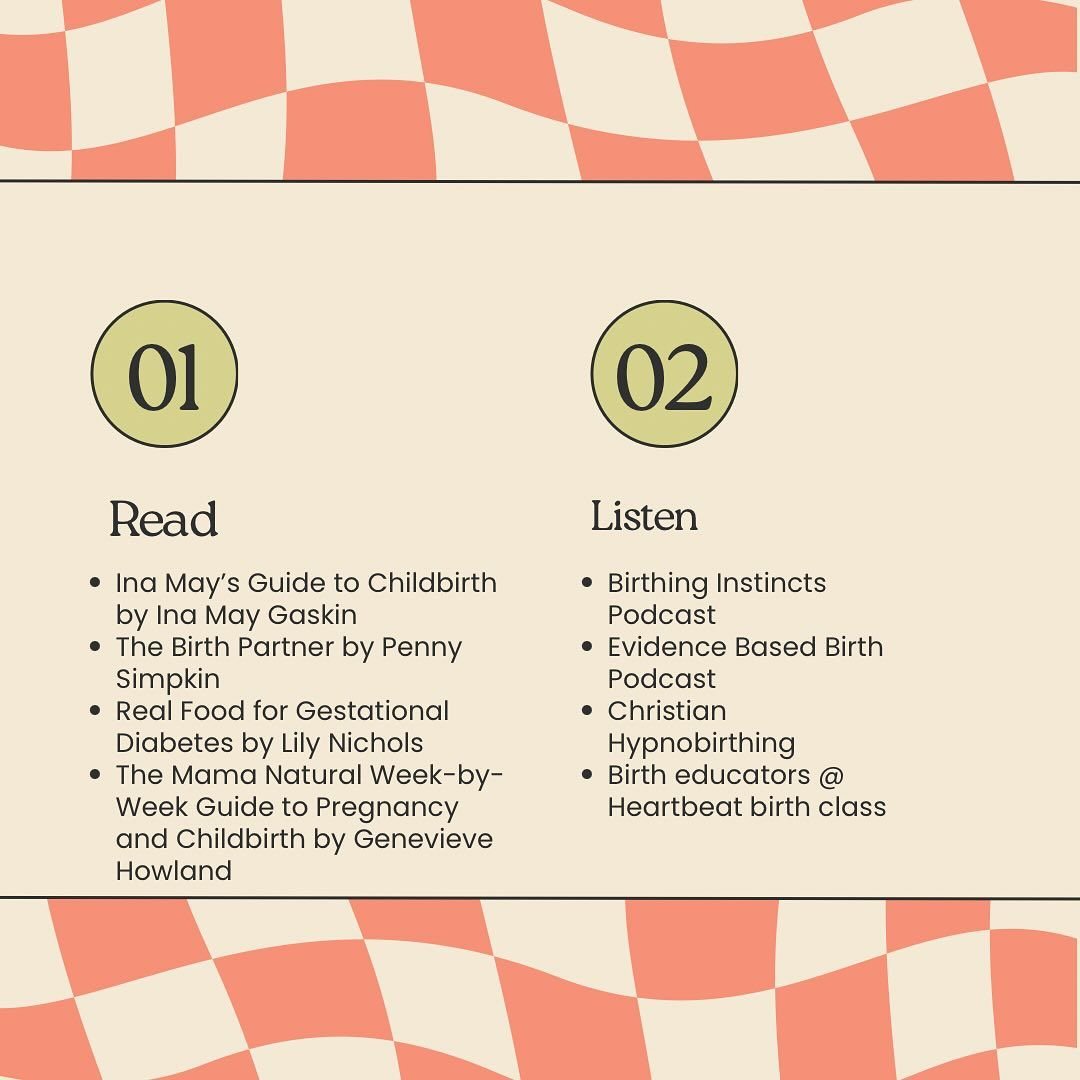 01

Read

• Ina May's Guide to Childbirth by Ina May Gaskin
• The Birth Partner by Penny Simpkin
• Real Food for Gestational Diabetes by Lily Nichols
• The Mama Natural Week-by-Week Guide to Pregnancy and Childbirth by Genevieve Howland

02

Listen

• Birthing Instincts Podcast
• Evidence Based Birth Podcast
• Christian Hypnobirthing
• Birth educators @ Heartbeat birth class